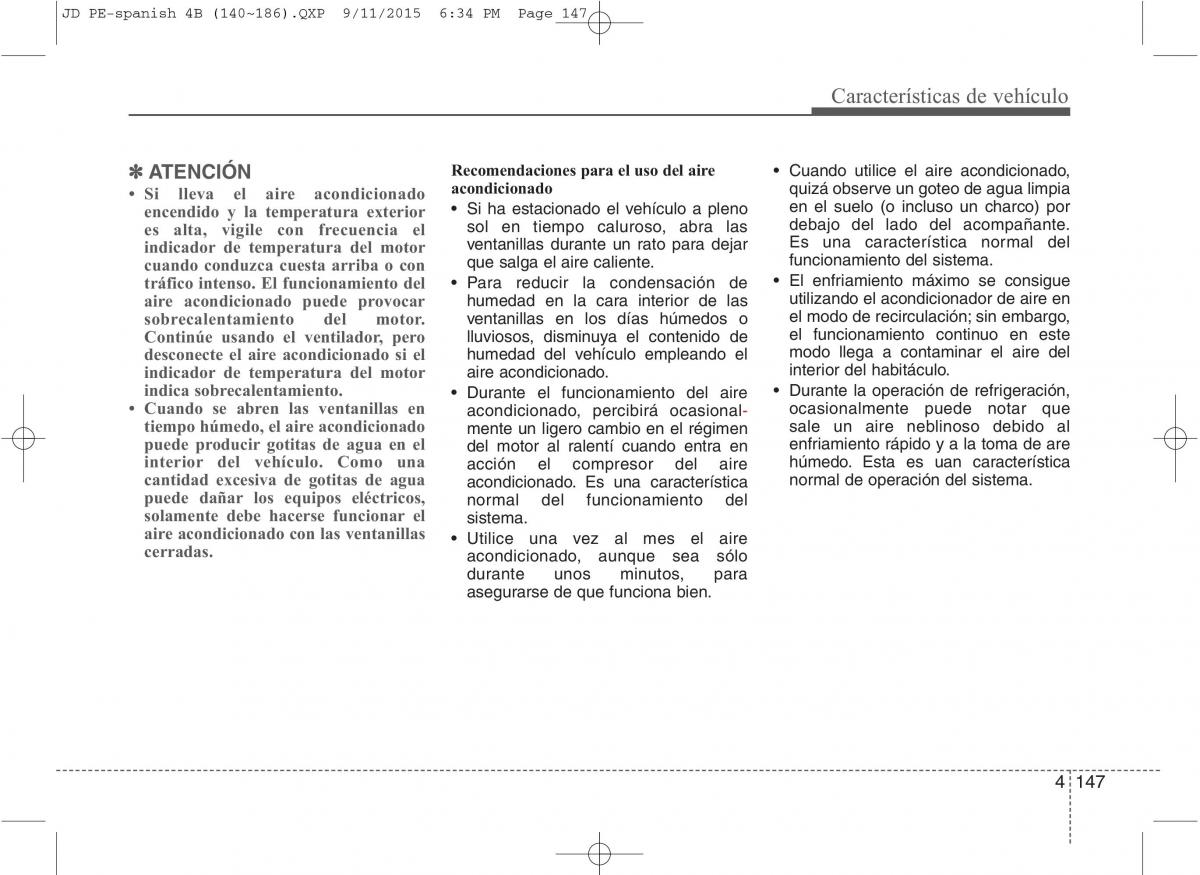 JD PE-spanish 4B (140~186).QXP 9/11/2015 6:34 PM Page 147

Características de vehículo

✽ ATENCIÓN
• Si lleva el aire acondicionado encendido y la temperatura exterior es alta, vigile con frecuencia el indicador de temperatura del motor cuando conduzca cuesta arriba o con tráfico intenso. El funcionamiento del aire acondicionado puede provocar sobrecalentamiento del motor. Continúe usando el ventilador, pero desconecte el aire acondicionado si el indicador de temperatura del motor indica sobrecalentamiento.
• Cuando se abren las ventanillas en tiempo húmedo, el aire acondicionado puede producir gotitas de agua en el interior del vehículo. Como una cantidad excesiva de gotitas de agua puede dañar los equipos eléctricos, solamente debe hacerse funcionar el aire acondicionado con las ventanillas cerradas.

Recomendaciones para el uso del aire acondicionado
• Si ha estacionado el vehículo a pleno sol en tiempo caluroso, abra las ventanillas durante un rato para dejar que salga el aire caliente.
• Para reducir la condensación de humedad en la cara interior de las ventanillas en los días húmedos o lluviosos, disminuya el contenido de humedad del vehículo empleando el aire acondicionado.
• Durante el funcionamiento del aire acondicionado, percibirá ocasionalmente un ligero cambio en el régimen del motor al ralentí cuando entra en acción el compresor del aire acondicionado. Es una característica normal del funcionamiento del sistema.
• Utilice una vez al mes el aire acondicionado, aunque sea sólo durante unos minutos, para asegurarse de que funciona bien.

• Cuando utilice el aire acondicionado, quizá observe un goteo de agua limpia en el suelo (o incluso un charco) por debajo del lado del acompañante. Es una característica normal del funcionamiento del sistema.
• El enfriamiento máximo se consigue utilizando el acondicionador de aire en el modo de recirculación; sin embargo, el funcionamiento continuo en este modo llega a contaminar el aire del interior del habitáculo.
• Durante la operación de refrigeración, ocasionalmente puede notar que sale un aire neblinoso debido al enfriamiento rápido y a la toma de are húmedo. Esta es uan característica normal de operación del sistema.

4 147